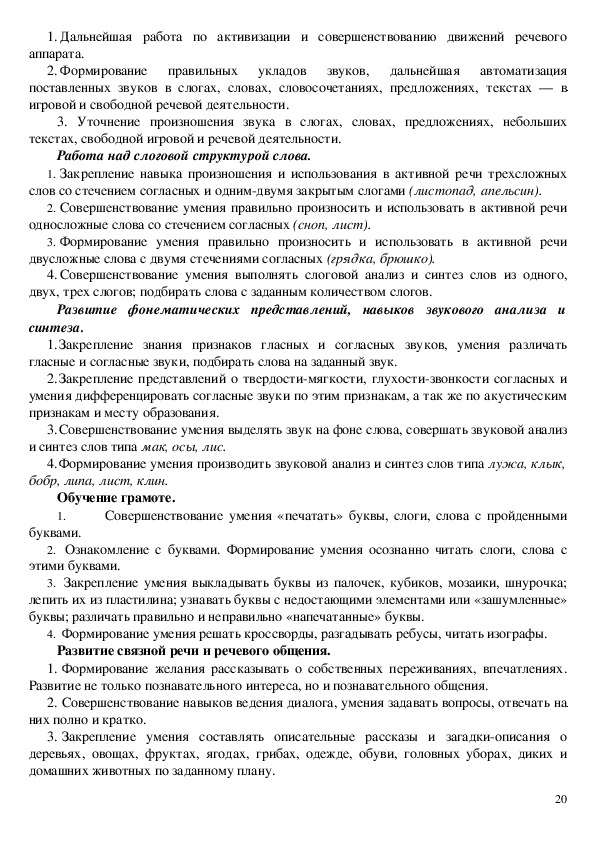 1. Дальнейшая работа по активизации и совершенствованию движений речевого аппарата.

2. Формирование правильных укладов звуков, дальнейшая автоматизация поставленных звуков в слогах, словах, словосочетаниях, предложениях, текстах — в игровой и свободной речевой деятельности.

3. Уточнение произношения звука в слогах, словах, предложениях, небольших текстах, свободной игровой и речевой деятельности.

Работа над слоговой структурой слова.

1. Закрепление навыка произношения и использования в активной речи трехсложных слов со стечением согласных и одним-двумя закрытым слогами (листопад, апельсин).

2. Совершенствование умения правильно произносить и использовать в активной речи односложные слова со стечением согласных (сноп, лист).

3. Формирование умения правильно произносить и использовать в активной речи двусложные слова с двумя стечениями согласных (грядка, брюшко).

4. Совершенствование умения выполнять слоговой анализ и синтез слов из одного, двух, трех слогов; подбирать слова с заданным количеством слогов.

Развитие фонематических представлений, навыков звукового анализа и синтеза.

1. Закрепление знания признаков гласных и согласных звуков, умения различать гласные и согласные звуки, подбирать слова на заданный звук.

2. Закрепление представлений о твердости-мягкости, глухости-звонкости согласных и умения дифференцировать согласные звуки по этим признакам, а так же по акустическим признакам и месту образования.

3. Совершенствование умения выделять звук на фоне слова, совершать звуковой анализ и синтез слов типа мак, осы, лис.

4. Формирование умения производить звуковой анализ и синтез слов типа лужа, клык, бобр, липа, лист, клин.

Обучение грамоте.

1. Совершенствование умения «печатать» буквы, слоги, слова с пройденными буквами.

2. Ознакомление с буквами. Формирование умения осознанно читать слоги, слова с этими буквами.

3. Закрепление умения выкладывать буквы из палочек, кубиков, мозаики, шнурочка; лепить их из пластилина; узнавать буквы с недостающими элементами или «зашумленные» буквы; различать правильно и неправильно «напечатанные» буквы.

4. Формирование умения решать кроссворды, разгадывать ребусы, читать изографы.

Развитие связной речи и речевого общения.

1. Формирование желания рассказывать о собственных переживаниях, впечатлениях. Развитие не только познавательного интереса, но и познавательного общения.

2. Совершенствование навыков ведения диалога, умения задавать вопросы, отвечать на них полно и кратко.

3. Закрепление умения составлять описательные рассказы и загадки-описания о деревьях, овощах, фруктах, ягодах, грибах, одежде, обуви, головных уборах, диких и домашних животных по заданному плану.

20